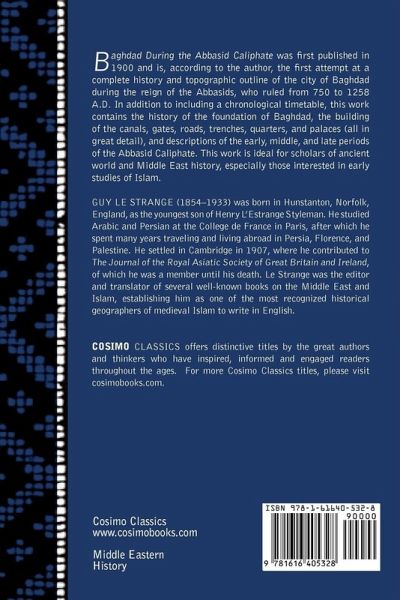 Baghdad During the Abbasid Caliphate was first published in 1900 and is, according to the author, the first attempt at a complete history and topographic outline of the city of Baghdad during the reign of the Abbasids, who ruled from 750 to 1258 A.D. In addition to including a chronological timetable, this work contains the history of the foundation of Baghdad, the building of the canals, gates, roads, trenches, quarters, and palaces (all in great detail), and descriptions of the early, middle, and late periods of the Abbasid Caliphate. This work is ideal for scholars of ancient world and Middle East history, especially those interested in early studies of Islam.

GUY LE STRANGE (1854–1933) was born in Hunstanton, Norfolk, England, as the youngest son of Henry L'Estrange Styleman. He studied Arabic and Persian at the College de France in Paris, after which he spent many years traveling and living abroad in Persia, Florence, and Palestine. He settled in Cambridge in 1907, where he contributed to The Journal of the Royal Asiatic Society of Great Britain and Ireland, of which he was a member until his death. Le Strange was the editor and translator of several well-known books on the Middle East and Islam, establishing him as one of the most recognized historical geographers of medieval Islam to write in English.

COSIMO CLASSICS offers distinctive titles by the great authors and thinkers who have inspired, informed and engaged readers throughout the ages. For more Cosimo Classics titles, please visit cosimobooks.com.

Cosimo Classics
www.cosimobooks.com

Middle Eastern History

ISBN 978-1-61640-532-8
90000

9 781616 405328